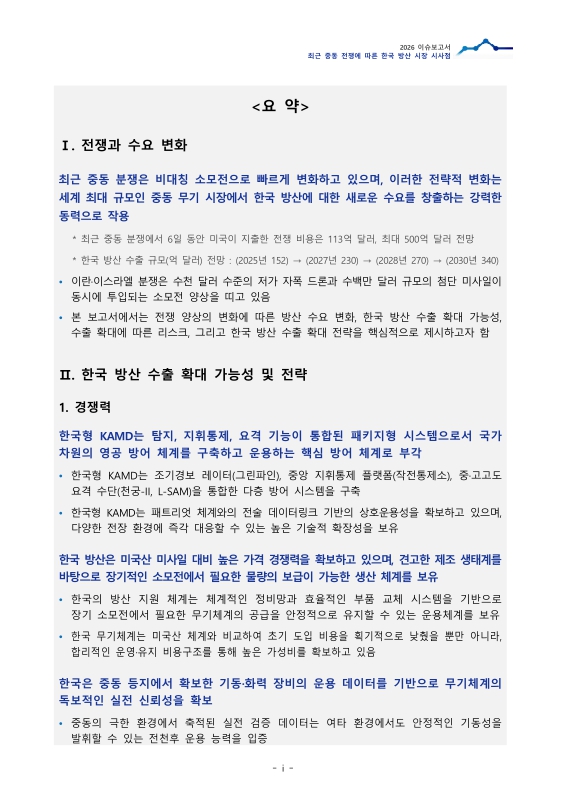 2026 이슈보고서
최근 중동 전쟁에 따른 한국 방산 시장 시사점

<요 약>

Ⅰ. 전쟁과 수요 변화

최근 중동 분쟁은 비대칭 소모전으로 빠르게 변화하고 있으며, 이러한 전략적 변화는 세계 최대 규모인 중동 무기 시장에서 한국 방산에 대한 새로운 수요를 창출하는 강력한 동력으로 작용

* 최근 중동 분쟁에서 6일 동안 미국이 지출한 전쟁 비용은 113억 달러, 최대 500억 달러 전망

* 한국 방산 수출 규모(억 달러) 전망 : (2025년 152) → (2027년 230) → (2028년 270) → (2030년 340)

• 이란·이스라엘 분쟁은 수천 달러 수준의 저가 자폭 드론과 수백만 달러 규모의 첨단 미사일이 동시에 투입되는 소모전 양상을 띠고 있음

• 본 보고서에서는 전쟁 양상의 변화에 따른 방산 수요 변화, 한국 방산 수출 확대 가능성, 수출 확대에 따른 리스크, 그리고 한국 방산 수출 확대 전략을 핵심적으로 제시하고자 함

Ⅱ. 한국 방산 수출 확대 가능성 및 전략

1. 경쟁력

한국형 KAMD는 탐지, 지휘통제, 요격 기능이 통합된 패키지형 시스템으로서 국가 차원의 영공 방어 체계를 구축하고 운용하는 핵심 방어 체계로 부각

• 한국형 KAMD는 조기경보 레이더(그린파인), 중앙 지휘통제 플랫폼(작전통제소), 중·고고도 요격 수단(천궁-II, L-SAM)을 통합한 다층 방어 시스템을 구축

• 한국형 KAMD는 패트리엇 체계와의 전술 데이터링크 기반의 상호운용성을 확보하고 있으며, 다양한 전장 환경에 즉각 대응할 수 있는 높은 기술적 확장성을 보유

한국 방산은 미국산 미사일 대비 높은 가격 경쟁력을 확보하고 있으며, 견고한 제조 생태계를 바탕으로 장기적인 소모전에서 필요한 물량의 보급이 가능한 생산 체계를 보유

• 한국의 방산 지원 체계는 체계적인 정비망과 효율적인 부품 교체 시스템을 기반으로 장기 소모전에서 필요한 무기체계의 공급을 안정적으로 유지할 수 있는 운용체계를 보유

• 한국 무기체계는 미국산 체계와 비교하여 초기 도입 비용을 획기적으로 낮췄을 뿐만 아니라, 합리적인 운영·유지 비용구조를 통해 높은 가성비를 확보하고 있음

한국은 중동 등지에서 확보한 기동·화력 장비의 운용 데이터를 기반으로 무기체계의 독보적인 실전 신뢰성을 확보

• 중동의 극한 환경에서 축적된 실전 검증 데이터는 여타 환경에서도 안정적인 기동성을 발휘할 수 있는 전천후 운용 능력을 입증

- i -